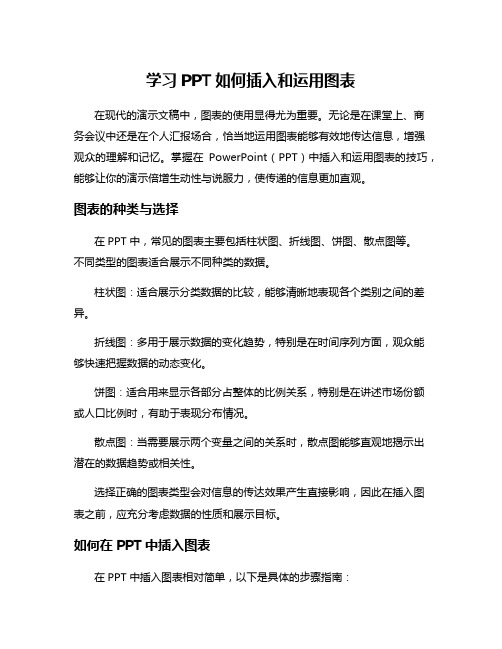 学习 PPT 如何插入和运用图表

在现代的演示文稿中，图表的使用显得尤为重要。无论是在课堂上、商务会议中还是在个人汇报场合，恰当地运用图表能够有效地传达信息，增强观众的理解和记忆。掌握在 PowerPoint（PPT）中插入和运用图表的技巧，能够让你的演示倍增生动性与说服力，使传递的信息更加直观。

图表的种类与选择

在 PPT 中，常见的图表主要包括柱状图、折线图、饼图、散点图等。不同类型的图表适合展示不同种类的数据。

柱状图：适合展示分类数据的比较，能够清晰地表现各个类别之间的差异。

折线图：多用于展示数据的变化趋势，特别是在时间序列方面，观众能够快速把握数据的动态变化。

饼图：适合用来显示各部分占整体的比例关系，特别是在讲述市场份额或人口比例时，有助于表现分布情况。

散点图：当需要展示两个变量之间的关系时，散点图能够直观地揭示出潜在的数据趋势或相关性。

选择正确的图表类型会对信息的传达效果产生直接影响，因此在插入图表之前，应充分考虑数据的性质和展示目标。

如何在 PPT 中插入图表

在 PPT 中插入图表相对简单，以下是具体的步骤指南：